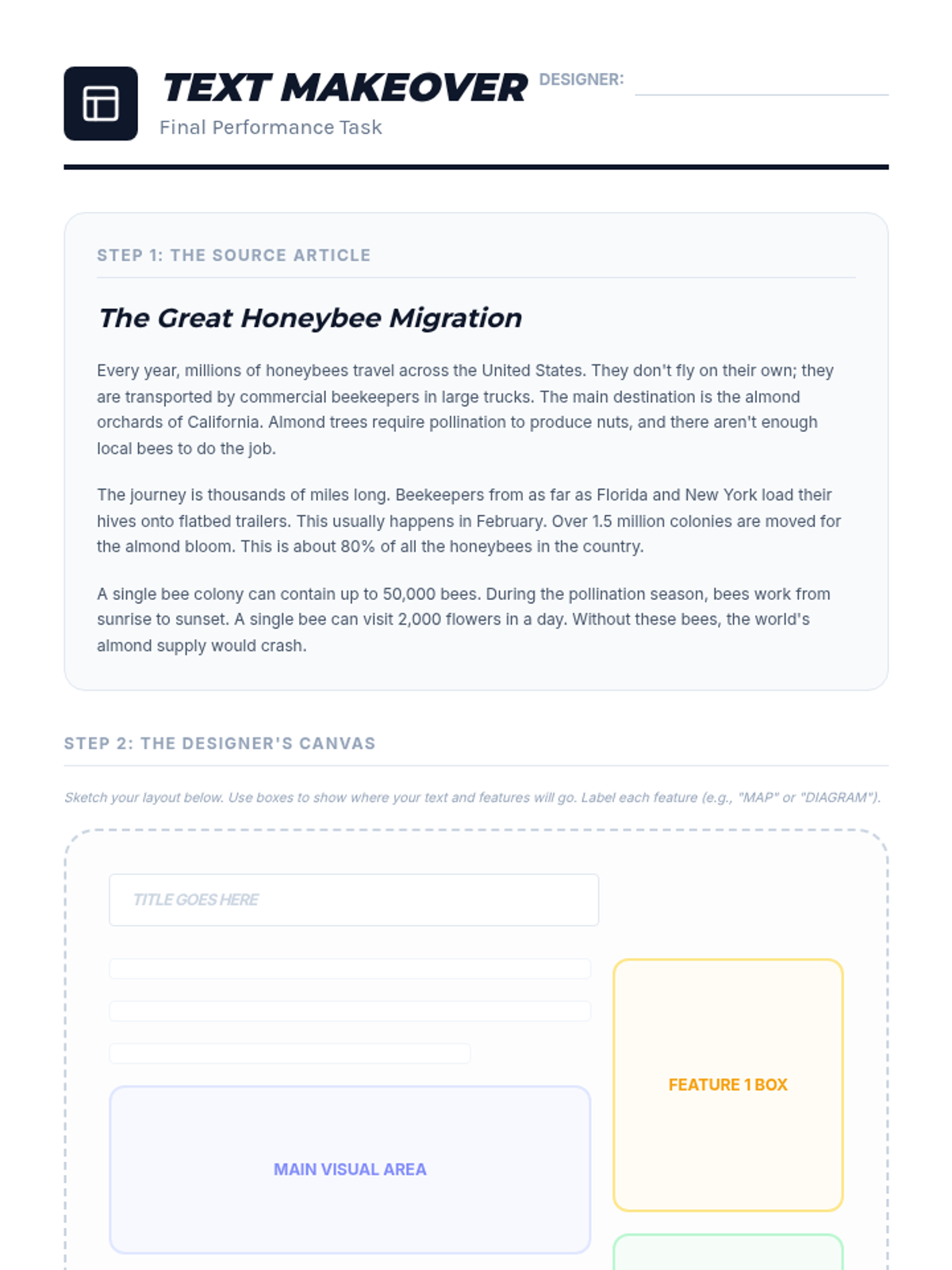 TEXT MAKEOVER
Final Performance Task

DESIGNER:

STEP 1: THE SOURCE ARTICLE

The Great Honeybee Migration

Every year, millions of honeybees travel across the United States. They don't fly on their own; they are transported by commercial beekeepers in large trucks. The main destination is the almond orchards of California. Almond trees require pollination to produce nuts, and there aren't enough local bees to do the job.

The journey is thousands of miles long. Beekeepers from as far as Florida and New York load their hives onto flatbed trailers. This usually happens in February. Over 1.5 million colonies are moved for the almond bloom. This is about 80% of all the honeybees in the country.

A single bee colony can contain up to 50,000 bees. During the pollination season, bees work from sunrise to sunset. A single bee can visit 2,000 flowers in a day. Without these bees, the world's almond supply would crash.

STEP 2: THE DESIGNER'S CANVAS

Sketch your layout below. Use boxes to show where your text and features will go. Label each feature (e.g., "MAP" or "DIAGRAM").

TITLE GOES HERE

FEATURE 1 BOX

MAIN VISUAL AREA